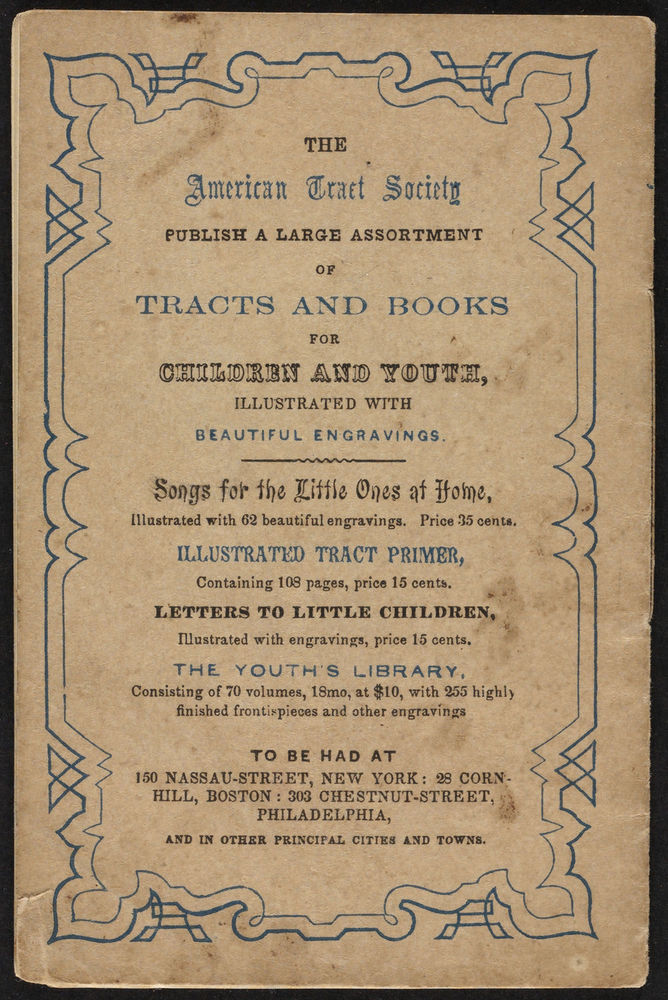 THE

American Tract Society

PUBLISH A LARGE ASSORTMENT

OF

TRACTS AND BOOKS

FOR

CHILDREN AND YOUTH,

ILLUSTRATED WITH

BEAUTIFUL ENGRAVINGS.

Songs for the Little Ones at Home,

Illustrated with 62 beautiful engravings. Price 35 cents.

ILLUSTRATED TRACT PRIMER,

Containing 108 pages, price 15 cents.

LETTERS TO LITTLE CHILDREN,

Illustrated with engravings, price 15 cents.

THE YOUTH'S LIBRARY,

Consisting of 70 volumes, 18mo, at $10, with 255 highly finished frontispieces and other engravings

TO BE HAD AT

150 NASSAU-STREET, NEW YORK: 28 CORNHILL, BOSTON: 303 CHESTNUT-STREET, PHILADELPHIA,

AND IN OTHER PRINCIPAL CITIES AND TOWNS.